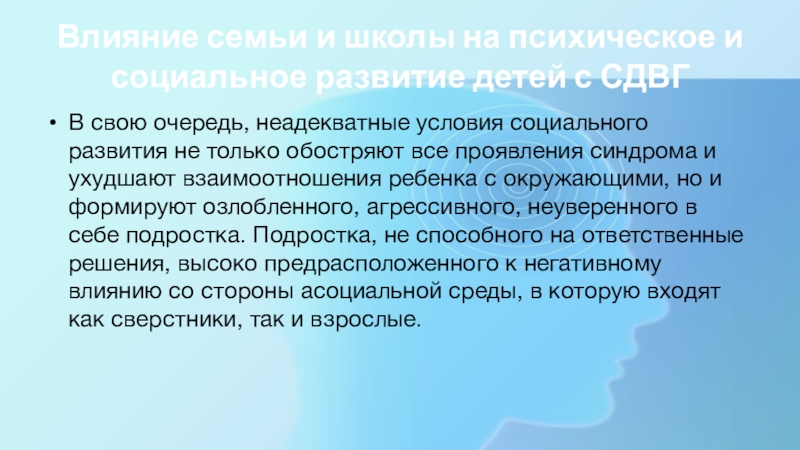 Влияние семьи и школы на психическое и социальное развитие детей с СДВГ

• В свою очередь, неадекватные условия социального развития не только обостряют все проявления синдрома и ухудшают взаимоотношения ребенка с окружающими, но и формируют озлобленного, агрессивного, неуверенного в себе подростка. Подростка, не способного на ответственные решения, высоко предрасположенного к негативному влиянию со стороны асоциальной среды, в которую входят как сверстники, так и взрослые.